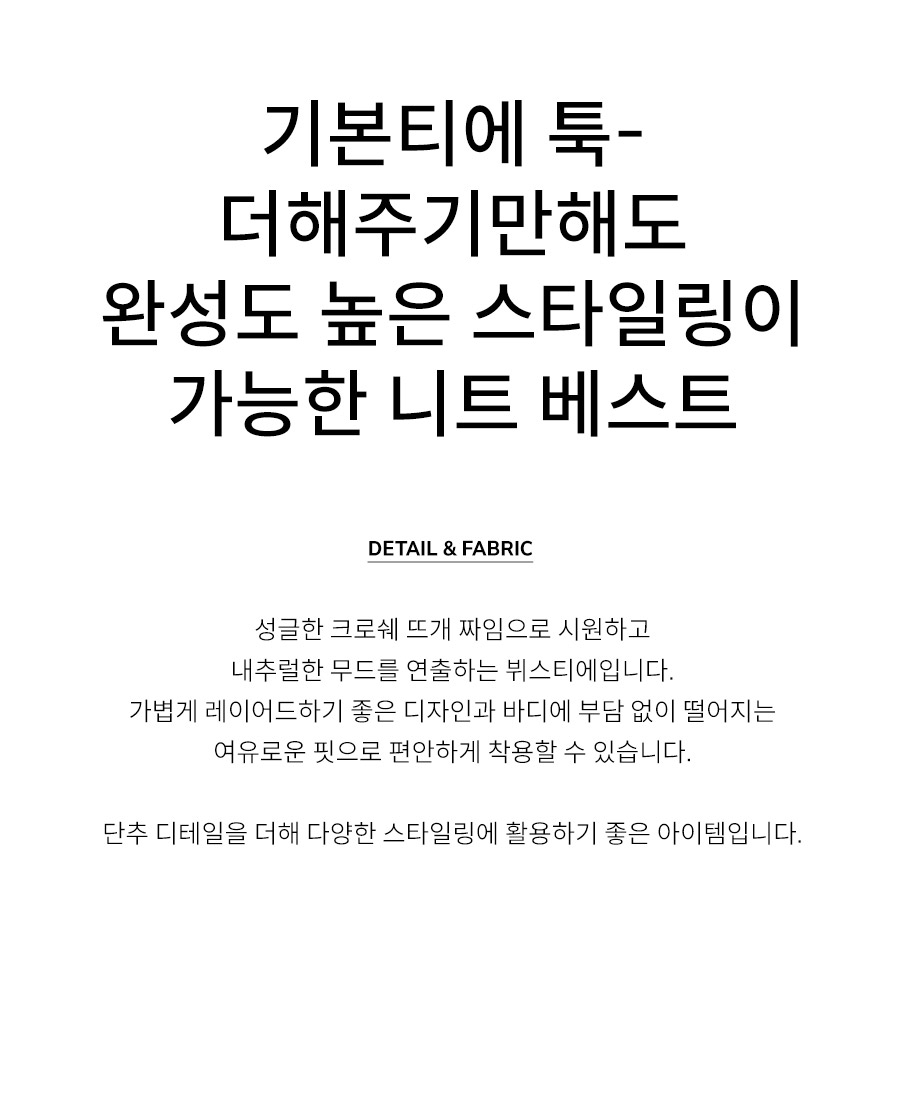 기본티에 툭-
더해주기만해도
완성도 높은 스타일링이
가능한 니트 베스트

DETAIL & FABRIC

성글한 크로쉐 뜨개 짜임으로 시원하고
내추럴한 무드를 연출하는 뷔스티에입니다.
가볍게 레이어드하기 좋은 디자인과 바디에 부담 없이 떨어지는
여유로운 핏으로 편안하게 착용할 수 있습니다.

단추 디테일을 더해 다양한 스타일링에 활용하기 좋은 아이템입니다.